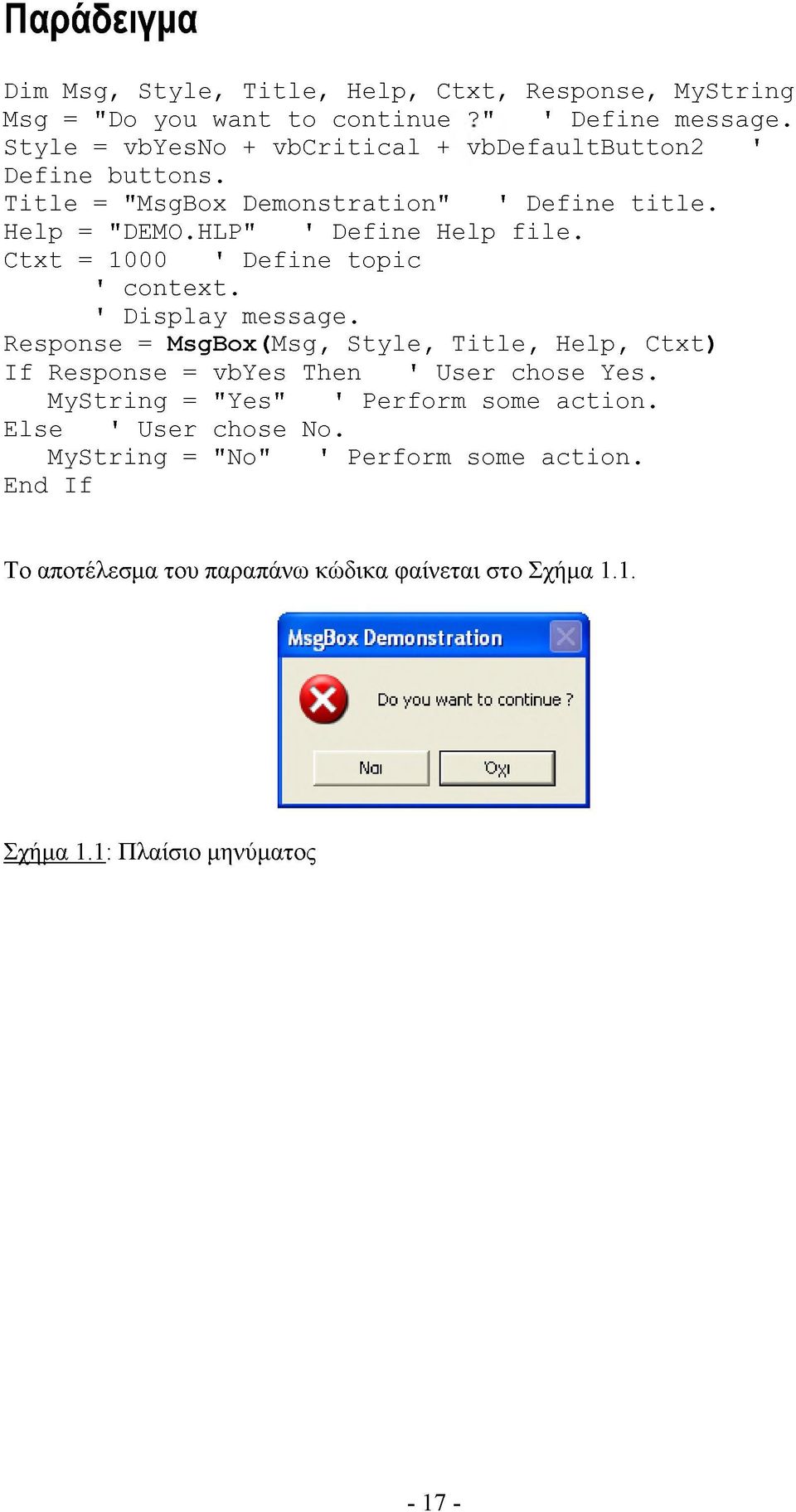 Παράδειγμα

Dim Msg, Style, Title, Help, Ctxt, Response, MyString
Msg = "Do you want to continue ?"   ' Define message.
Style = vbYesNo + vbCritical + vbDefaultButton2   '
Define buttons.
Title = "MsgBox Demonstration"   ' Define title.
Help = "DEMO.HLP"   ' Define Help file.
Ctxt = 1000   ' Define topic
      ' context.
      ' Display message.
Response = MsgBox(Msg, Style, Title, Help, Ctxt)
If Response = vbYes Then   ' User chose Yes.
   MyString = "Yes"   ' Perform some action.
Else   ' User chose No.
   MyString = "No"   ' Perform some action.
End If

Το αποτέλεσμα του παραπάνω κώδικα φαίνεται στο Σχήμα 1.1.

MsgBox Demonstration

Do you want to continue ?

Ναι

Όχι

Σχήμα 1.1: Πλαίσιο μηνύματος

- 17 -